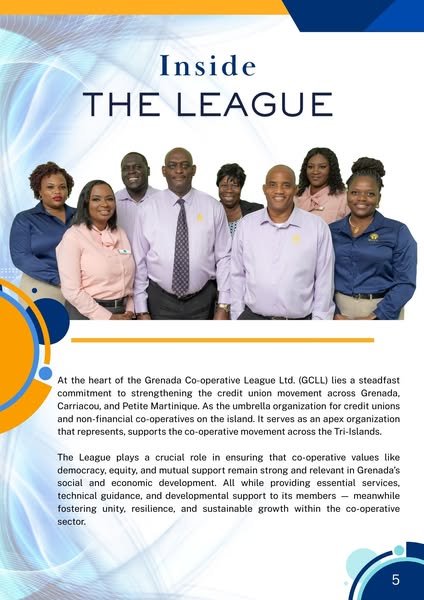 Inside
THE LEAGUE

At the heart of the Grenada Co-operative League Ltd. (GCLL) lies a steadfast commitment to strengthening the credit union movement across Grenada, Carriacou, and Petite Martinique. As the umbrella organization for credit unions and non-financial co-operatives on the island. It serves as an apex organization that represents, supports the co-operative movement across the Tri-Islands.

The League plays a crucial role in ensuring that co-operative values like democracy, equity, and mutual support remain strong and relevant in Grenada's social and economic development. All while providing essential services, technical guidance, and developmental support to its members — meanwhile fostering unity, resilience, and sustainable growth within the co-operative sector.

5